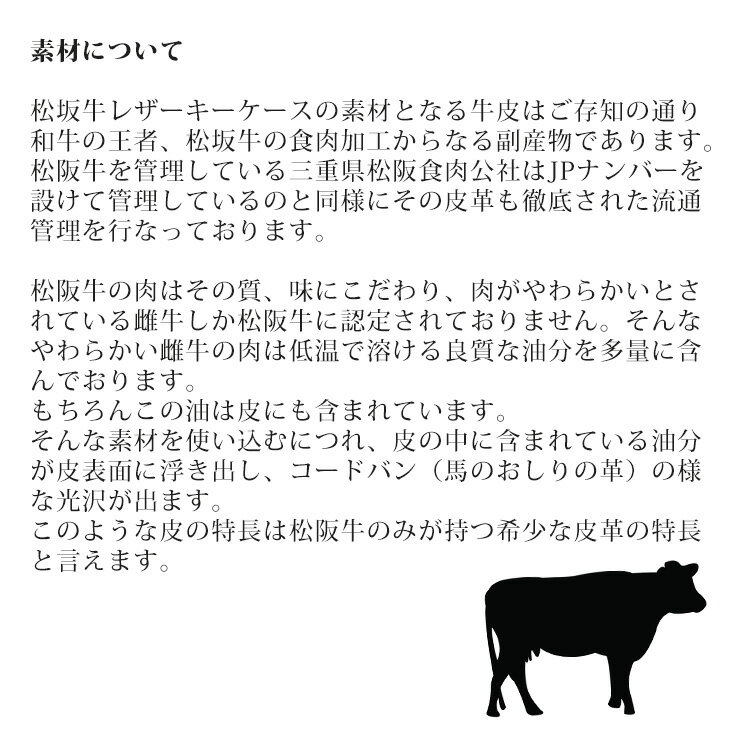 素材について

松坂牛レザーキーケースの素材となる牛皮はご存知の通り和牛の王者、松坂牛の食肉加工からなる副産物であります。松阪牛を管理している三重県松阪食肉公社はJPナンバーを設けて管理しているのと同様にその皮革も徹底された流通管理を行なっております。

松阪牛の肉はその質、味にこだわり、肉がやわらかいとされている雌牛しか松阪牛に認定されておりません。そんなやわらかい雌牛の肉は低温で溶ける良質な油分を多量に含んでおります。
もちろんこの油は皮にも含まれています。
そんな素材を使い込むにつれ、皮の中に含まれている油分が皮表面に浮き出し、コードバン（馬のおしりの革）の様な光沢が出ます。
このような皮の特長は松阪牛のみが持つ希少な皮革の特長と言えます。